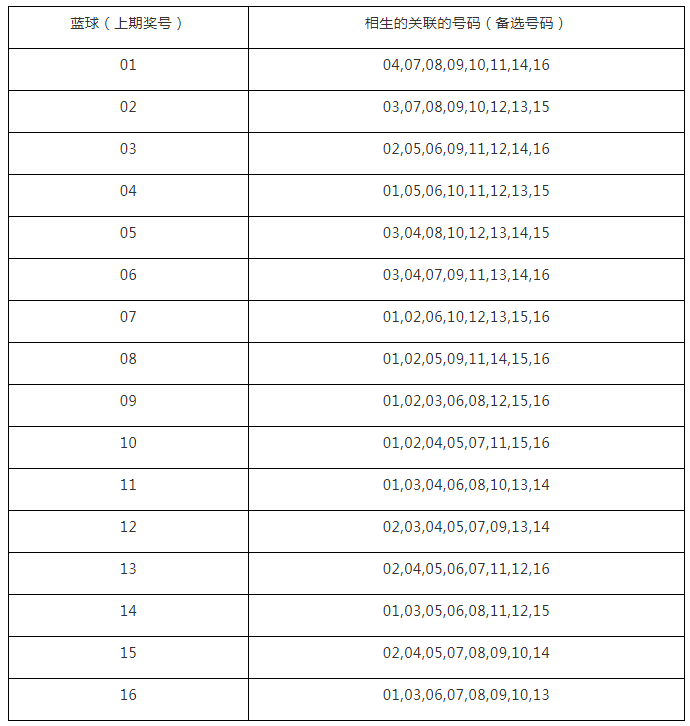 | 蓝球（上期奖号） | 相生的关联的号码（备选号码） |
|---|---|
| 01 | 04,07,08,09,10,11,14,16 |
| 02 | 03,07,08,09,10,12,13,15 |
| 03 | 02,05,06,09,11,12,14,16 |
| 04 | 01,05,06,10,11,12,13,15 |
| 05 | 03,04,08,10,12,13,14,15 |
| 06 | 03,04,07,09,11,13,14,16 |
| 07 | 01,02,06,10,12,13,15,16 |
| 08 | 01,02,05,09,11,14,15,16 |
| 09 | 01,02,03,06,08,12,15,16 |
| 10 | 01,02,04,05,07,11,15,16 |
| 11 | 01,03,04,06,08,10,13,14 |
| 12 | 02,03,04,05,07,09,13,14 |
| 13 | 02,04,05,06,07,11,12,16 |
| 14 | 01,03,05,06,08,11,12,15 |
| 15 | 02,04,05,07,08,09,10,14 |
| 16 | 01,03,06,07,08,09,10,13 |